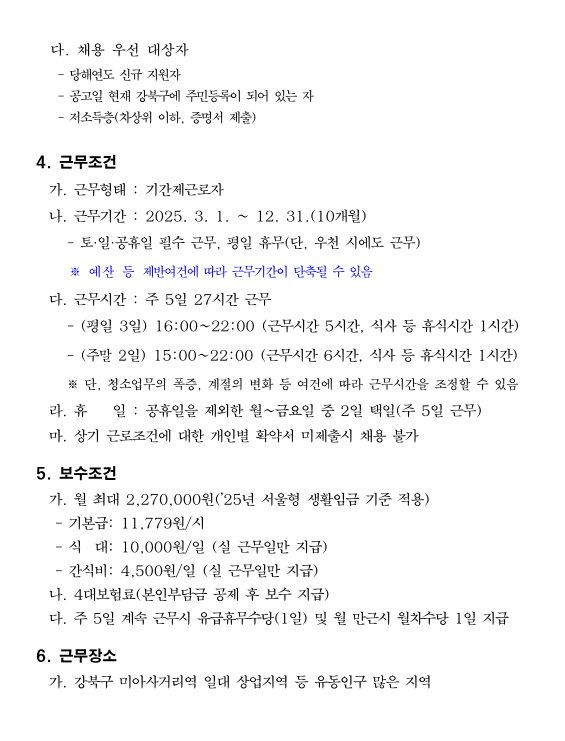 다. 채용 우선 대상자
- 당해연도 신규 지원자
- 공고일 현재 강북구에 주민등록이 되어 있는 자
- 저소득층(차상위 이하, 증명서 제출)

4. 근무조건
가. 근무형태 : 기간제근로자
나. 근무기간 : 2025. 3. 1. ~ 12. 31.(10개월)
- 토·일·공휴일 필수 근무, 평일 휴무(단, 우천 시에도 근무)
※ 예산 등 제반여건에 따라 근무기간이 단축될 수 있음
다. 근무시간 : 주 5일 27시간 근무
- (평일 3일) 16:00~22:00 (근무시간 5시간, 식사 등 휴식시간 1시간)
- (주말 2일) 15:00~22:00 (근무시간 6시간, 식사 등 휴식시간 1시간)
※ 단, 청소업무의 폭증, 계절의 변화 등 여건에 따라 근무시간을 조정할 수 있음
라. 휴 일 : 공휴일을 제외한 월~금요일 중 2일 택일(주 5일 근무)
마. 상기 근로조건에 대한 개인별 확약서 미제출시 채용 불가

5. 보수조건
가. 월 최대 2,270,000원('25년 서울형 생활임금 기준 적용)
- 기본급: 11,779원/시
- 식 대: 10,000원/일 (실 근무일만 지급)
- 간식비: 4,500원/일 (실 근무일만 지급)
나. 4대보험료(본인부담금 공제 후 보수 지급)
다. 주 5일 계속 근무시 유급휴무수당(1일) 및 월 만근시 월차수당 1일 지급

6. 근무장소
가. 강북구 미아사거리역 일대 상업지역 등 유동인구 많은 지역